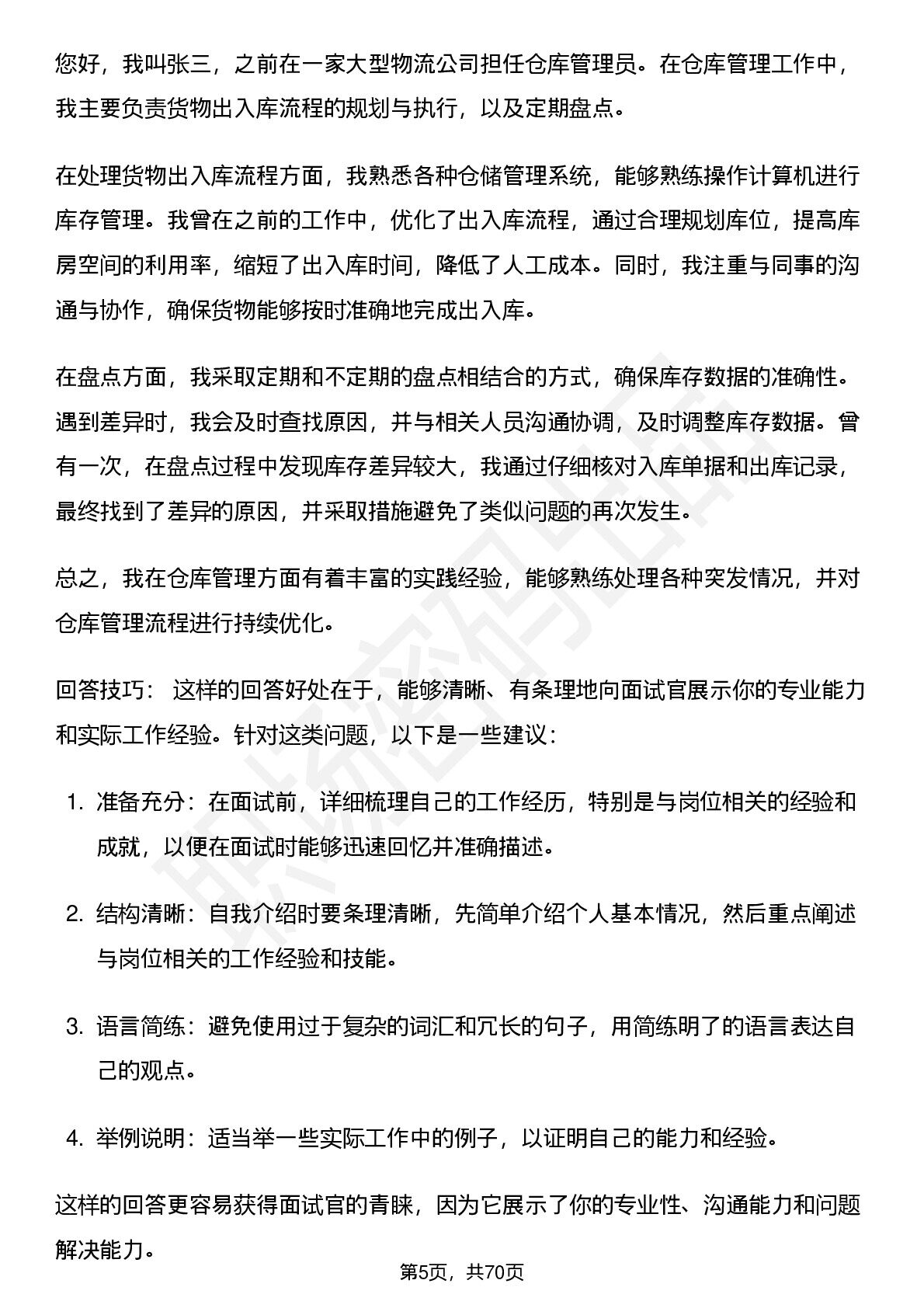 您好，我叫张三，之前在一家大型物流公司担任仓库管理员。在仓库管理工作中，我主要负责货物出入库流程的规划与执行，以及定期盘点。

在处理货物出入库流程方面，我熟悉各种仓储管理系统，能够熟练操作计算机进行库存管理。我曾在之前的工作中，优化了出入库流程，通过合理规划库位，提高库房空间的利用率，缩短了出入库时间，降低了人工成本。同时，我注重与同事的沟通与协作，确保货物能够按时准确地完成出入库。

在盘点方面，我采取定期和不定期的盘点相结合的方式，确保库存数据的准确性。遇到差异时，我会及时查找原因，并与相关人员沟通协调，及时调整库存数据。曾有一次，在盘点过程中发现库存差异较大，我通过仔细核对入库单据和出库记录，最终找到了差异的原因，并采取措施避免了类似问题的再次发生。

总之，我在仓库管理方面有着丰富的实践经验，能够熟练处理各种突发情况，并对仓库管理流程进行持续优化。

回答技巧： 这样的回答好处在于，能够清晰、有条理地向面试官展示你的专业能力和实际工作经验。针对这类问题，以下是一些建议：

1. 准备充分：在面试前，详细梳理自己的工作经历，特别是与岗位相关的经验和成就，以便在面试时能够迅速回忆并准确描述。

2. 结构清晰：自我介绍时要条理清晰，先简单介绍个人基本情况，然后重点阐述与岗位相关的工作经验和技能。

3. 语言简练：避免使用过于复杂的词汇和冗长的句子，用简练明了的语言表达自己的观点。

4. 举例说明：适当举一些实际工作中的例子，以证明自己的能力和经验。

这样的回答更容易获得面试官的青睐，因为它展示了你的专业性、沟通能力和问题解决能力。

第5页，共70页

职场密码